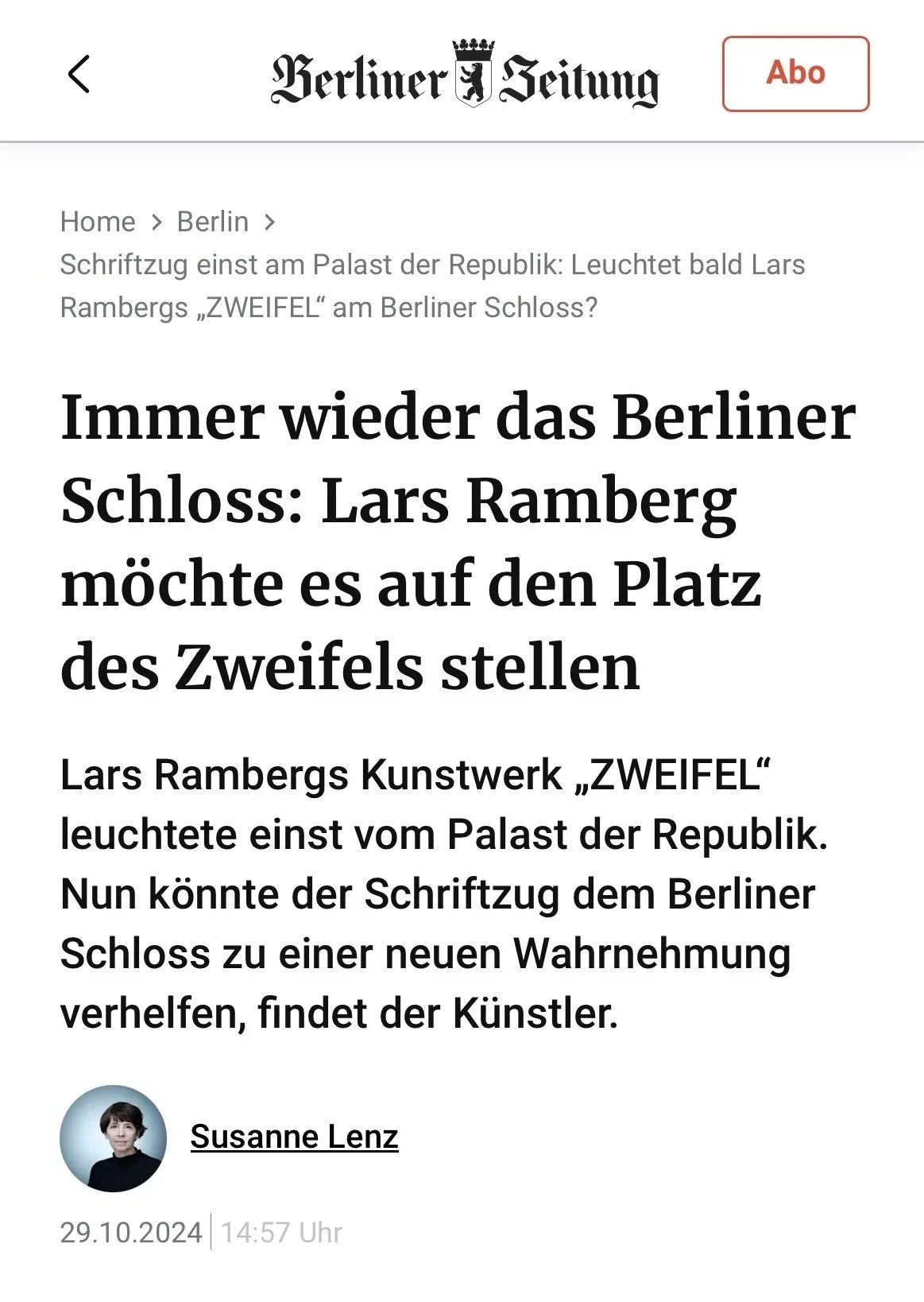 Berliner Zeitung

Abo

Home > Berlin >
Schriftzug einst am Palast der Republik: Leuchtet bald Lars Rambergs „ZWEIFEL“ am Berliner Schloss?

Immer wieder das Berliner Schloss: Lars Ramberg möchte es auf den Platz des Zweifels stellen

Lars Rambergs Kunstwerk „ZWEIFEL“ leuchtete einst vom Palast der Republik. Nun könnte der Schriftzug dem Berliner Schloss zu einer neuen Wahrnehmung verhelfen, findet der Künstler.

Susanne Lenz

29.10.2024 | 14:57 Uhr